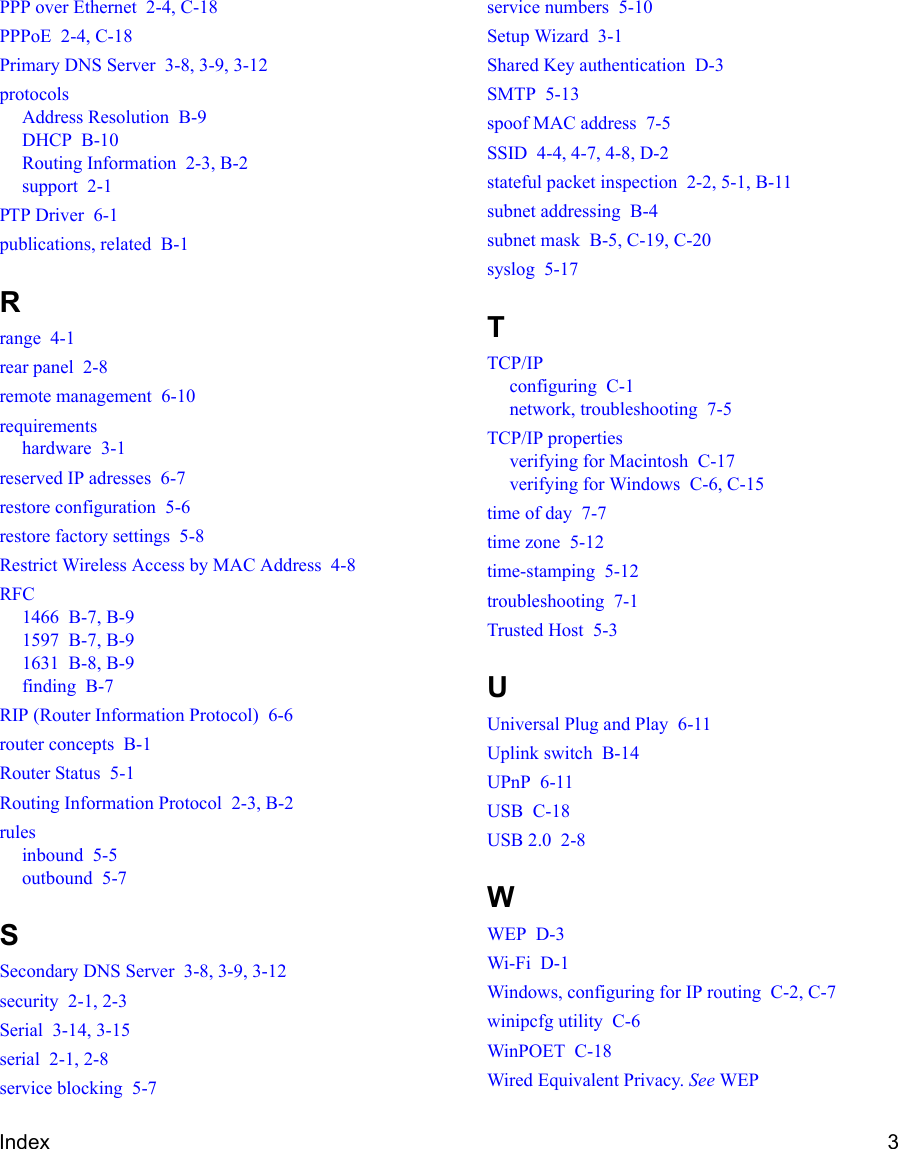 PPP over Ethernet 2-4, C-18
PPPoE 2-4, C-18
Primary DNS Server 3-8, 3-9, 3-12
protocols
Address Resolution B-9
DHCP B-10
Routing Information 2-3, B-2
support 2-1
PTP Driver 6-1
publications, related B-1

R
range 4-1
rear panel 2-8
remote management 6-10
requirements
hardware 3-1
reserved IP adresses 6-7
restore configuration 5-6
restore factory settings 5-8
Restrict Wireless Access by MAC Address 4-8
RFC
1466 B-7, B-9
1597 B-7, B-9
1631 B-8, B-9
finding B-7
RIP (Router Information Protocol) 6-6
router concepts B-1
Router Status 5-1
Routing Information Protocol 2-3, B-2
rules
inbound 5-5
outbound 5-7

S
Secondary DNS Server 3-8, 3-9, 3-12
security 2-1, 2-3
Serial 3-14, 3-15
serial 2-1, 2-8
service blocking 5-7
service numbers 5-10
Setup Wizard 3-1
Shared Key authentication D-3
SMTP 5-13
spoof MAC address 7-5
SSID 4-4, 4-7, 4-8, D-2
stateful packet inspection 2-2, 5-1, B-11
subnet addressing B-4
subnet mask B-5, C-19, C-20
syslog 5-17

T
TCP/IP
configuring C-1
network, troubleshooting 7-5
TCP/IP properties
verifying for Macintosh C-17
verifying for Windows C-6, C-15
time of day 7-7
time zone 5-12
time-stamping 5-12
troubleshooting 7-1
Trusted Host 5-3

U
Universal Plug and Play 6-11
Uplink switch B-14
UPnP 6-11
USB C-18
USB 2.0 2-8

W
WEP D-3
Wi-Fi D-1
Windows, configuring for IP routing C-2, C-7
winipcfg utility C-6
WinPOET C-18
Wired Equivalent Privacy. See WEP

Index 3